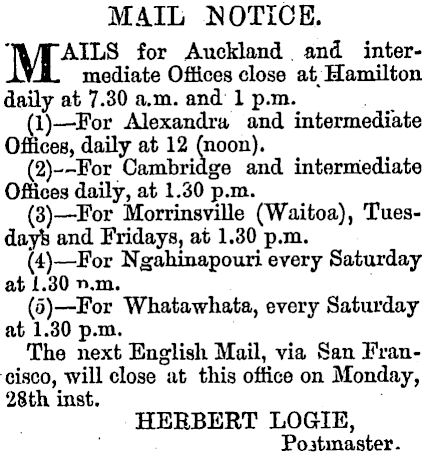 MAIL NOTICE.

MAILS for Auckland and intermediate Offices close at Hamilton daily at 7.30 a.m. and 1 p.m.

(1)—For Alexandra and intermediate Offices, daily at 12 (noon).

(2)--For Cambridge and intermediate Offices daily, at 1.30 p.m.

(3)—For Morrinsville (Waitoa), Tuesdays and Fridays, at 1.30 p.m.

(4)—For Ngahinapouri every Saturday at 1.30 p.m.

(5)—For Whatawhata, every Saturday at 1.30 p.m.

The next English Mail, via San Francisco, will close at this office on Monday, 28th inst.

HERBERT LOGIE,
Postmaster.